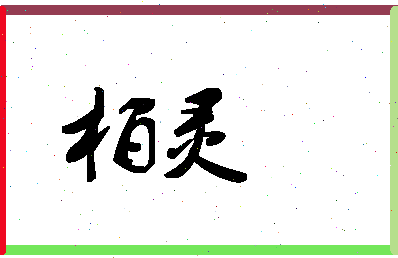 栢灵